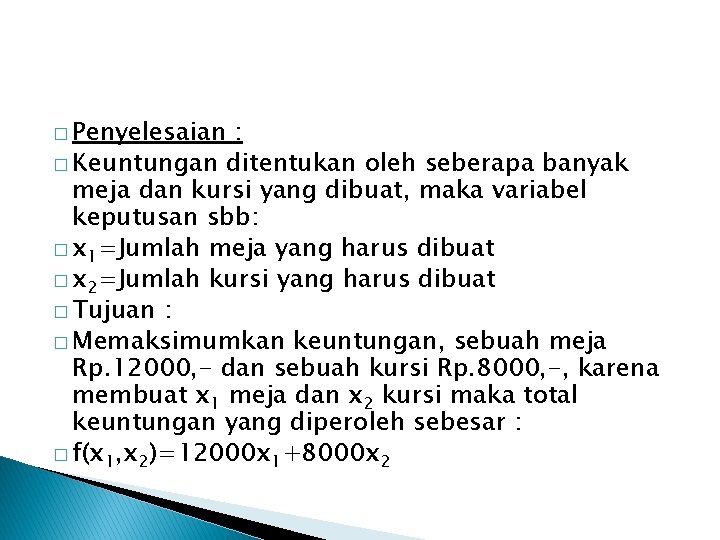 □ Penyelesaian :

□ Keuntungan ditentukan oleh seberapa banyak meja dan kursi yang dibuat, maka variabel keputusan sbb:

□ $x_1$=Jumlah meja yang harus dibuat

□ $x_2$=Jumlah kursi yang harus dibuat

□ Tujuan :

□ Memaksimumkan keuntungan, sebuah meja Rp.12000,- dan sebuah kursi Rp.8000,-, karena membuat $x_1$ meja dan $x_2$ kursi maka total keuntungan yang diperoleh sebesar :

□ $f(x_1,x_2)=12000x_1+8000x_2$